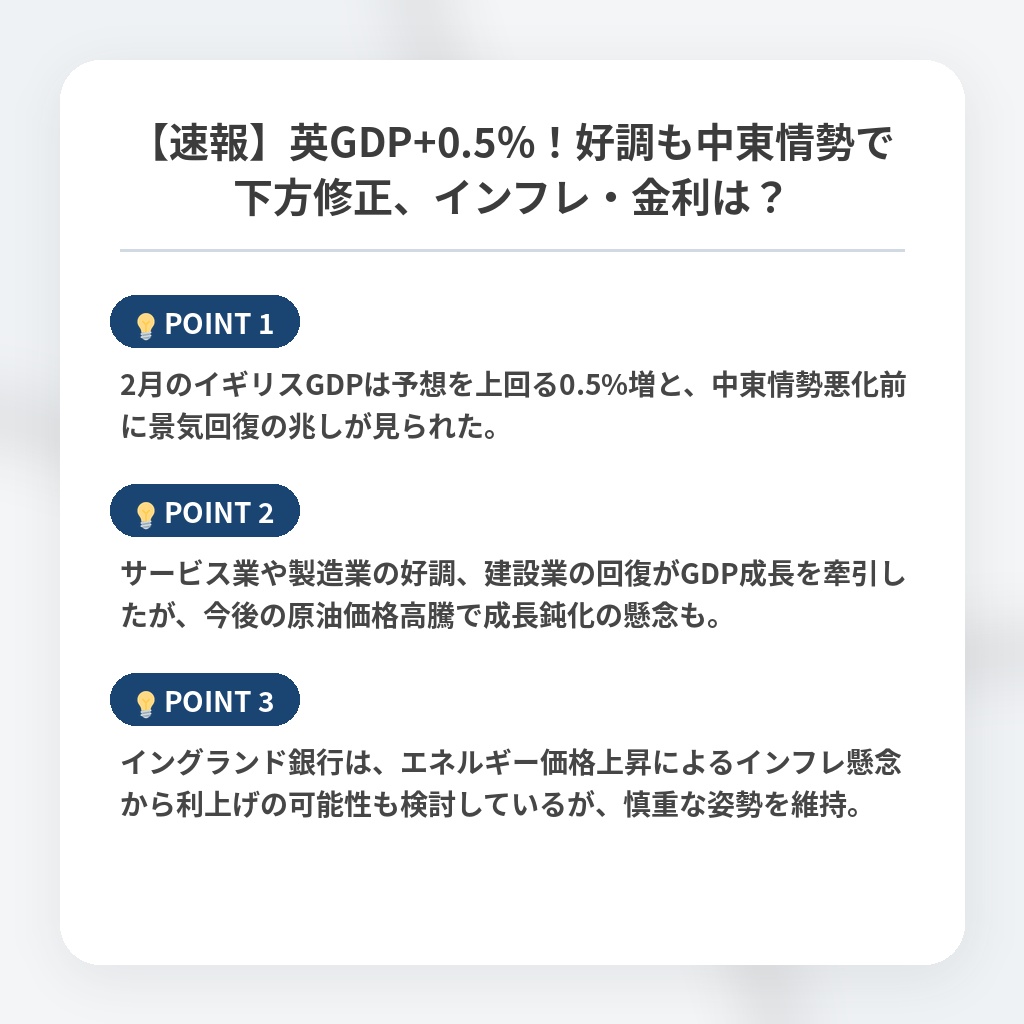 【速報】英GDP+0.5%！好調も中東情勢で下方修正、インフレ・金利は？

POINT 1

2月のイギリスGDPは予想を上回る0.5%増と、中東情勢悪化前に景気回復の兆しが見られた。

POINT 2

サービス業や製造業の好調、建設業の回復がGDP成長を牽引したが、今後の原油価格高騰で成長鈍化の懸念も。

POINT 3

イングランド銀行は、エネルギー価格上昇によるインフレ懸念から利上げの可能性も検討しているが、慎重な姿勢を維持。